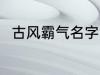 古风霸气名字